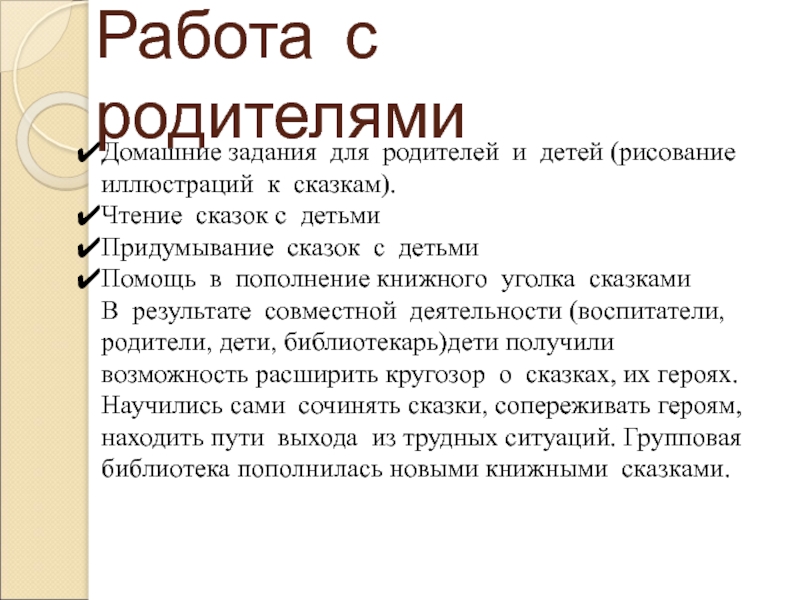 Работа с родителями

✔Домашние задания для родителей и детей (рисование иллюстраций к сказкам).
✔Чтение сказок с детьми
✔Придумывание сказок с детьми
✔Помощь в пополнение книжного уголка сказками
В результате совместной деятельности (воспитатели, родители, дети, библиотекарь)дети получили возможность расширить кругозор о сказках, их героях. Научились сами сочинять сказки, сопереживать героям, находить пути выхода из трудных ситуаций. Групповая библиотека пополнилась новыми книжными сказками.